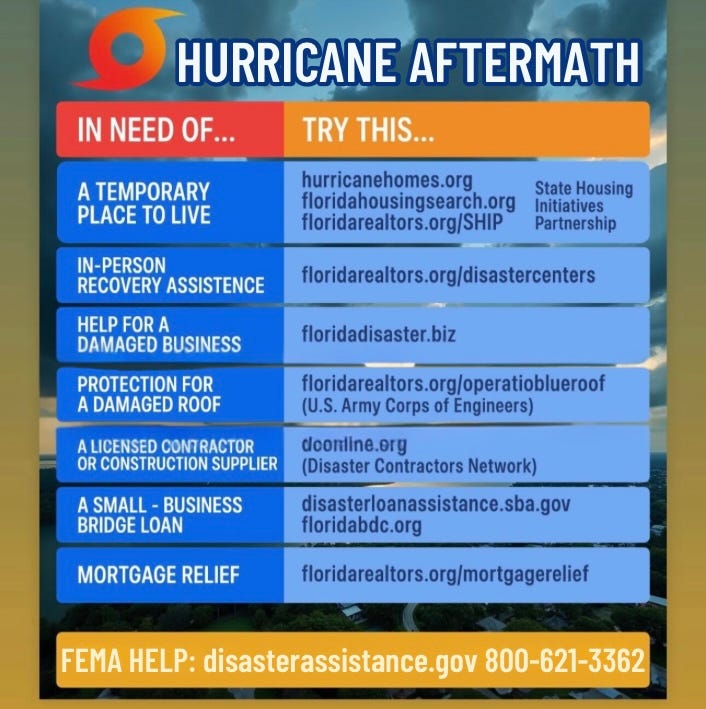 HURRICANE AFTERMATH

| IN NEED OF... | TRY THIS... |
|---|---|
| A TEMPORARY PLACE TO LIVE | hurricanehomes.org floridahousingsearch.org floridarealtors.org/SHIP State Housing Initiatives Partnership |
| IN-PERSON RECOVERY ASSISTENCE | floridarealtors.org/disastercenters |
| HELP FOR A DAMAGED BUSINESS | floridadisaster.biz |
| PROTECTION FOR A DAMAGED ROOF | floridarealtors.org/operatioblueroof (U.S. Army Corps of Engineers) |
| A LICENSED CONTRACTOR OR CONSTRUCTION SUPPLIER | dconline.org (Disaster Contractors Network) |
| A SMALL - BUSINESS BRIDGE LOAN | disasterloanassistance.sba.gov floridabdc.org |
| MORTGAGE RELIEF | floridarealtors.org/mortgagerelief |

FEMA HELP: disasterassistance.gov 800-621-3362